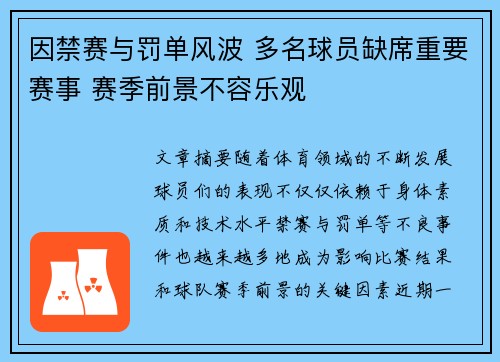 因禁赛与罚单风波 多名球员缺席重要赛事 赛季前景不容乐观

文章摘要随着体育领域的不断发展球员们的表现不仅仅依赖于身体素质和技术水平禁赛与罚单等不良事件也越来越多地成为影响比赛结果和球队赛季前景的关键因素近期一